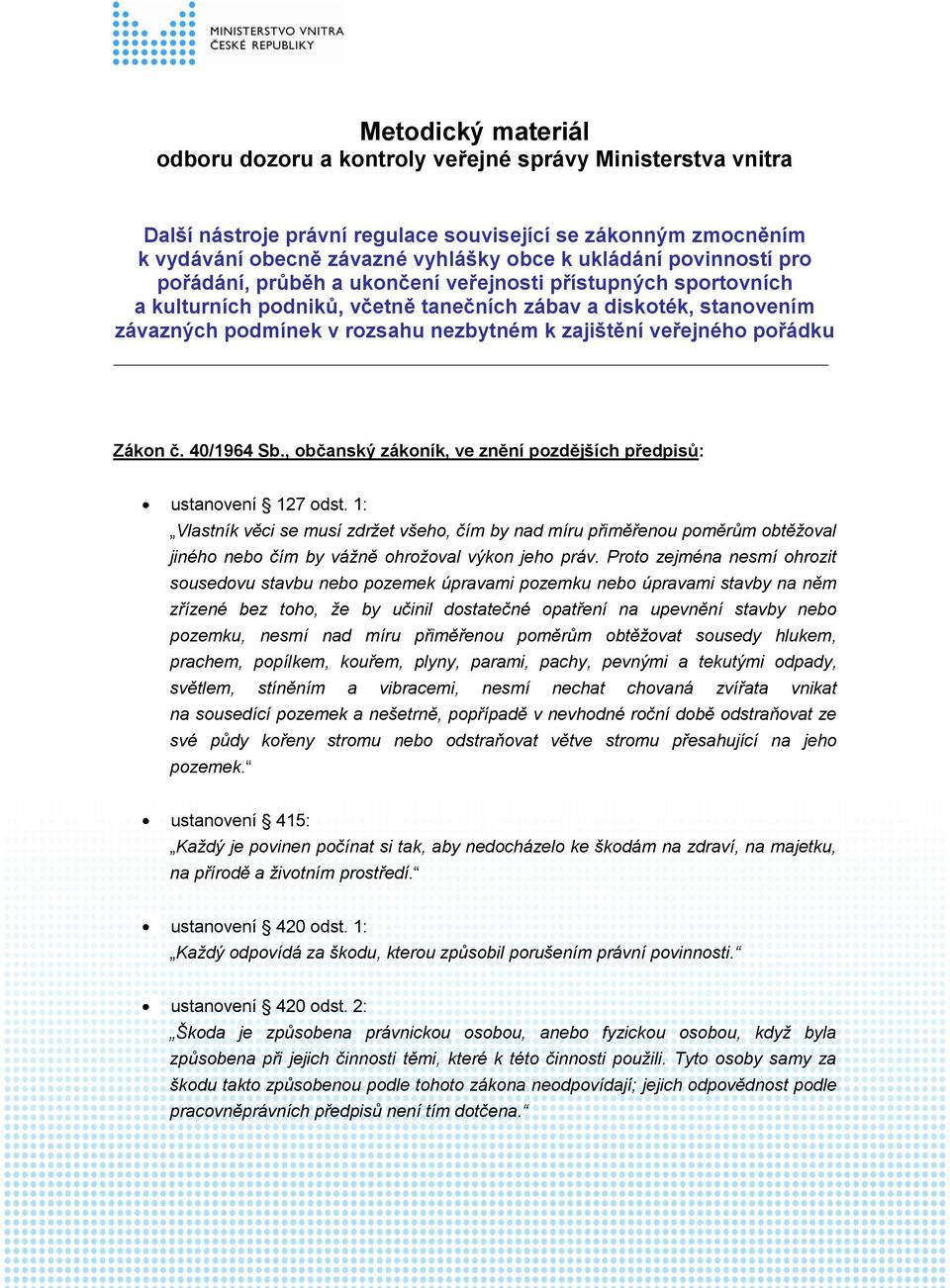 MINISTERSTVO VNITRA
ČESKÉ REPUBLIKY

Metodický materiál
odboru dozoru a kontroly veřejné správy Ministerstva vnitra

Další nástroje právní regulace související se zákonným zmocněním k vydávání obecně závazné vyhlášky obce k ukládání povinností pro pořádání, průběh a ukončení veřejnosti přístupných sportovních a kulturních podniků, včetně tanečních zábav a diskoték, stanovením závazných podmínek v rozsahu nezbytném k zajištění veřejného pořádku

Zákon č. 40/1964 Sb., občanský zákoník, ve znění pozdějších předpisů:

• ustanovení § 127 odst. 1:
„Vlastník věci se musí zdržet všeho, čím by nad míru přiměřenou poměrům obtěžoval jiného nebo čím by vážně ohrožoval výkon jeho práv. Proto zejména nesmí ohrozit sousedovu stavbu nebo pozemek úpravami pozemku nebo úpravami stavby na něm zřízené bez toho, že by učinil dostatečné opatření na upevnění stavby nebo pozemku, nesmí nad míru přiměřenou poměrům obtěžovat sousedy hlukem, prachem, popílkem, kouřem, plyny, parami, pachy, pevnými a tekutými odpady, světlem, stíněním a vibracemi, nesmí nechat chovaná zvířata vnikat na sousedící pozemek a nešetrně, popřípadě v nevhodné roční době odstraňovat ze své půdy kořeny stromu nebo odstraňovat větve stromu přesahující na jeho pozemek.“

• ustanovení § 415:
„Každý je povinen počínat si tak, aby nedocházelo ke škodám na zdraví, na majetku, na přírodě a životním prostředí.“

• ustanovení § 420 odst. 1:
„Každý odpovídá za škodu, kterou způsobil porušením právní povinnosti.“

• ustanovení § 420 odst. 2:
„Škoda je způsobena právnickou osobou, anebo fyzickou osobou, když byla způsobena při jejich činnosti těmi, které k této činnosti použili. Tyto osoby samy za škodu takto způsobenou podle tohoto zákona neodpovídají; jejich odpovědnost podle pracovněprávních předpisů není tím dotčena.“